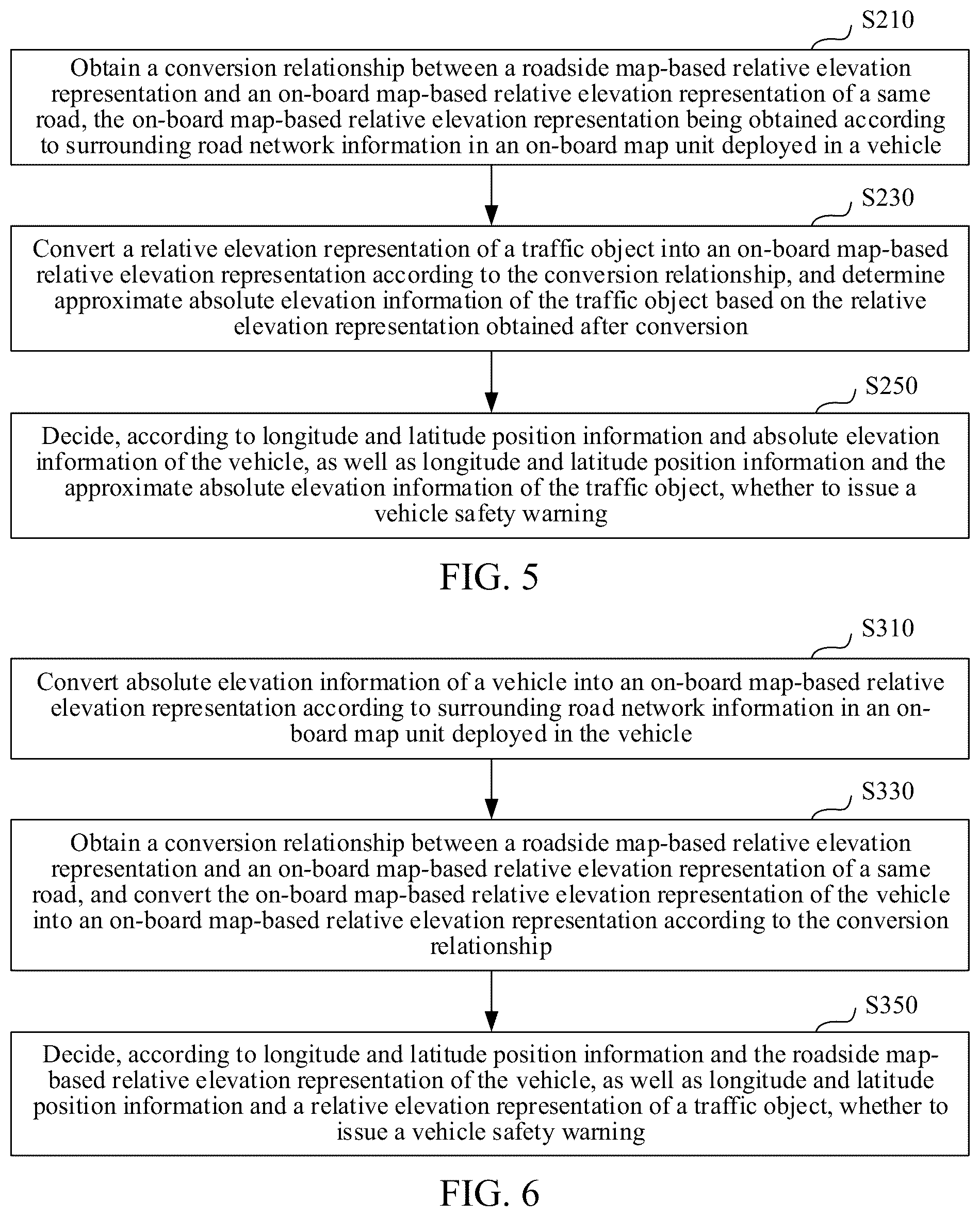 S210

Obtain a conversion relationship between a roadside map-based relative elevation representation and an on-board map-based relative elevation representation of a same road, the on-board map-based relative elevation representation being obtained according to surrounding road network information in an on-board map unit deployed in a vehicle

S230

Convert a relative elevation representation of a traffic object into an on-board map-based relative elevation representation according to the conversion relationship, and determine approximate absolute elevation information of the traffic object based on the relative elevation representation obtained after conversion

S250

Decide, according to longitude and latitude position information and absolute elevation information of the vehicle, as well as longitude and latitude position information and the approximate absolute elevation information of the traffic object, whether to issue a vehicle safety warning

FIG. 5

S310

Convert absolute elevation information of a vehicle into an on-board map-based relative elevation representation according to surrounding road network information in an on-board map unit deployed in the vehicle

S330

Obtain a conversion relationship between a roadside map-based relative elevation representation and an on-board map-based relative elevation representation of a same road, and convert the on-board map-based relative elevation representation of the vehicle into an on-board map-based relative elevation representation according to the conversion relationship

S350

Decide, according to longitude and latitude position information and the roadside map-based relative elevation representation of the vehicle, as well as longitude and latitude position information and a relative elevation representation of a traffic object, whether to issue a vehicle safety warning

FIG. 6